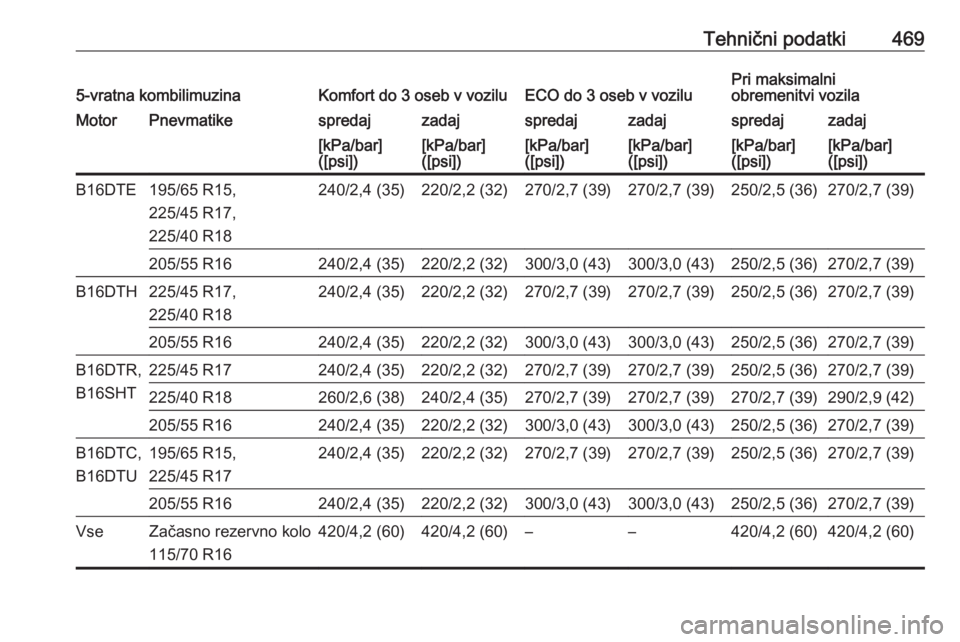 Tehnični podatki 469

| 5-vratna kombilimuzina | | Komfort do 3 oseb v vozilu | | ECO do 3 oseb v vozilu | | Pri maksimalni obremenitvi vozila | |
|---|---|---|---|---|---|---|---|
| Motor | Pnevmatike | spredaj | zadaj | spredaj | zadaj | spredaj | zadaj |
| | | [kPa/bar] ([psi]) | [kPa/bar] ([psi]) | [kPa/bar] ([psi]) | [kPa/bar] ([psi]) | [kPa/bar] ([psi]) | [kPa/bar] ([psi]) |
| B16DTE | 195/65 R15, 225/45 R17, 225/40 R18 | 240/2,4 (35) | 220/2,2 (32) | 270/2,7 (39) | 270/2,7 (39) | 250/2,5 (36) | 270/2,7 (39) |
| | 205/55 R16 | 240/2,4 (35) | 220/2,2 (32) | 300/3,0 (43) | 300/3,0 (43) | 250/2,5 (36) | 270/2,7 (39) |
| B16DTH | 225/45 R17, 225/40 R18 | 240/2,4 (35) | 220/2,2 (32) | 270/2,7 (39) | 270/2,7 (39) | 250/2,5 (36) | 270/2,7 (39) |
| | 205/55 R16 | 240/2,4 (35) | 220/2,2 (32) | 300/3,0 (43) | 300/3,0 (43) | 250/2,5 (36) | 270/2,7 (39) |
| B16DTR, B16SHT | 225/45 R17 | 240/2,4 (35) | 220/2,2 (32) | 270/2,7 (39) | 270/2,7 (39) | 250/2,5 (36) | 270/2,7 (39) |
| | 225/40 R18 | 260/2,6 (38) | 240/2,4 (35) | 270/2,7 (39) | 270/2,7 (39) | 270/2,7 (39) | 290/2,9 (42) |
| | 205/55 R16 | 240/2,4 (35) | 220/2,2 (32) | 300/3,0 (43) | 300/3,0 (43) | 250/2,5 (36) | 270/2,7 (39) |
| B16DTC, B16DTU | 195/65 R15, 225/45 R17 | 240/2,4 (35) | 220/2,2 (32) | 270/2,7 (39) | 270/2,7 (39) | 250/2,5 (36) | 270/2,7 (39) |
| | 205/55 R16 | 240/2,4 (35) | 220/2,2 (32) | 300/3,0 (43) | 300/3,0 (43) | 250/2,5 (36) | 270/2,7 (39) |
| Vse | Začasno rezervno kolo 115/70 R16 | 420/4,2 (60) | 420/4,2 (60) | – | – | 420/4,2 (60) | 420/4,2 (60) |

carmanualsonline.info